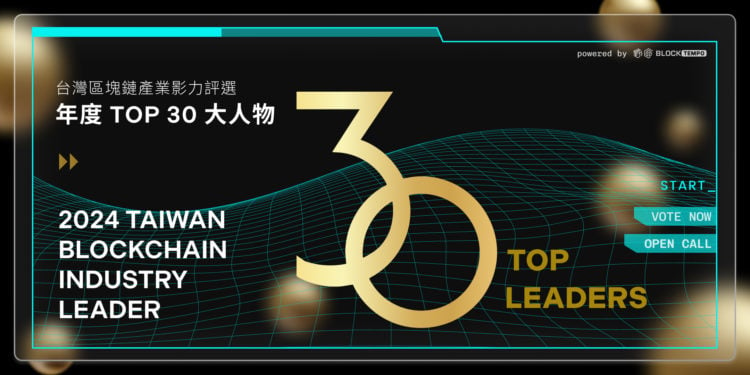 powered by BLOCKTEMPO

台灣區塊鏈產業影力評選
年度 TOP 30 大人物

2024 TAIWAN BLOCKCHAIN INDUSTRY LEADER

30

TOP LEADERS

START_

VOTE NOW

OPEN CALL